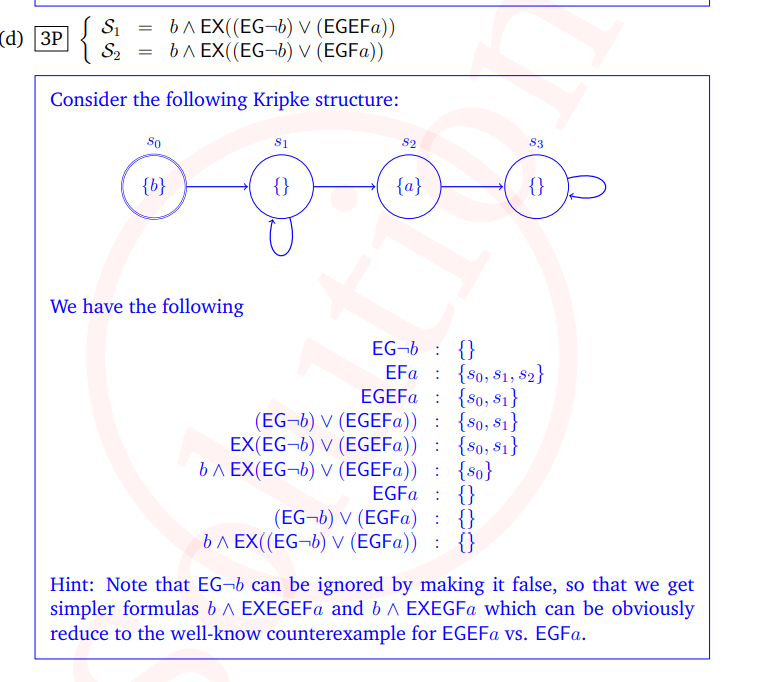 (d) 3P $\begin{cases} \mathcal{S}_1 = b \wedge \mathsf{EX}((\mathsf{EG}\neg b) \vee (\mathsf{EGEF}a)) \\ \mathcal{S}_2 = b \wedge \mathsf{EX}((\mathsf{EG}\neg b) \vee (\mathsf{EGF}a)) \end{cases}$

Consider the following Kripke structure:

$s_0$ $s_1$ $s_2$ $s_3$

$\{b\}$ $\{\}$ $\{a\}$ $\{\}$

We have the following

$\mathsf{EG}\neg b$ : $\{\}$
$\mathsf{EF}a$ : $\{s_0, s_1, s_2\}$
$\mathsf{EGEF}a$ : $\{s_0, s_1\}$
$(\mathsf{EG}\neg b) \vee (\mathsf{EGEF}a))$ : $\{s_0, s_1\}$
$\mathsf{EX}(\mathsf{EG}\neg b) \vee (\mathsf{EGEF}a))$ : $\{s_0, s_1\}$
$b \wedge \mathsf{EX}(\mathsf{EG}\neg b) \vee (\mathsf{EGEF}a))$ : $\{s_0\}$
$\mathsf{EGF}a$ : $\{\}$
$(\mathsf{EG}\neg b) \vee (\mathsf{EGF}a)$ : $\{\}$
$b \wedge \mathsf{EX}((\mathsf{EG}\neg b) \vee (\mathsf{EGF}a))$ : $\{\}$

Hint: Note that $\mathsf{EG}\neg b$ can be ignored by making it false, so that we get simpler formulas $b \wedge \mathsf{EXEGEF}a$ and $b \wedge \mathsf{EXEGF}a$ which can be obviously reduce to the well-know counterexample for $\mathsf{EGEF}a$ vs. $\mathsf{EGF}a$.